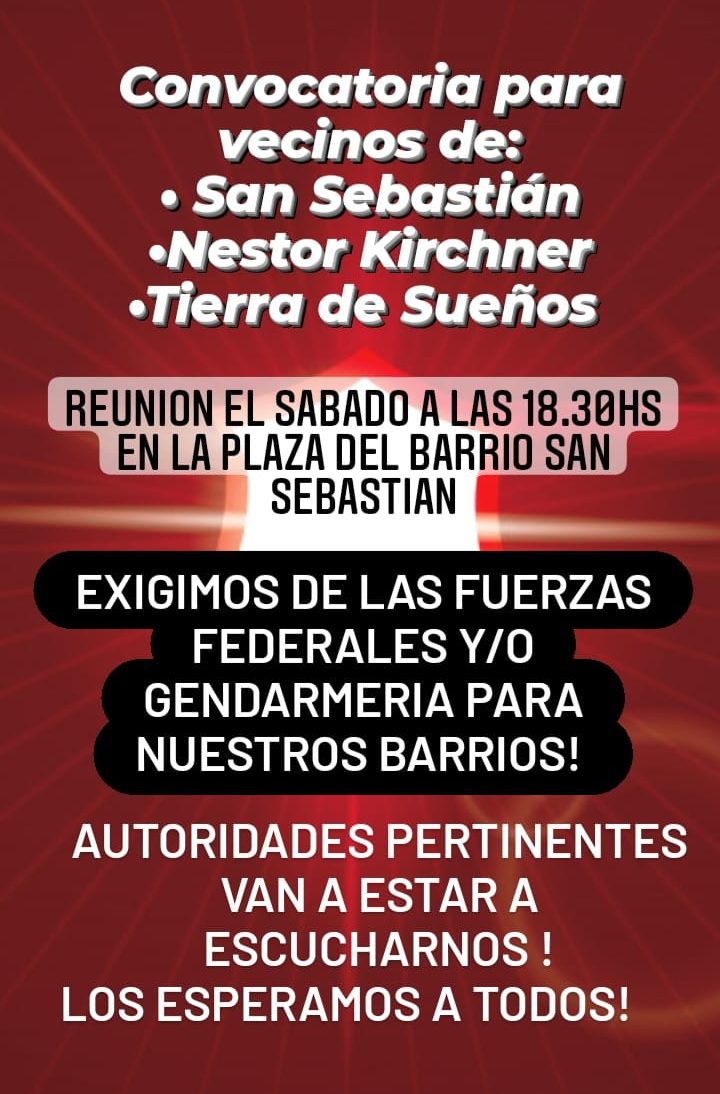 Convocatoria para vecinos de:
• San Sebastián
•Nestor Kirchner
•Tierra de Sueños

REUNION EL SABADO A LAS 18.30HS EN LA PLAZA DEL BARRIO SAN SEBASTIAN

EXIGIMOS DE LAS FUERZAS FEDERALES Y/O GENDARMERIA PARA NUESTROS BARRIOS!

AUTORIDADES PERTINENTES VAN A ESTAR A ESCUCHARNOS !
LOS ESPERAMOS A TODOS!